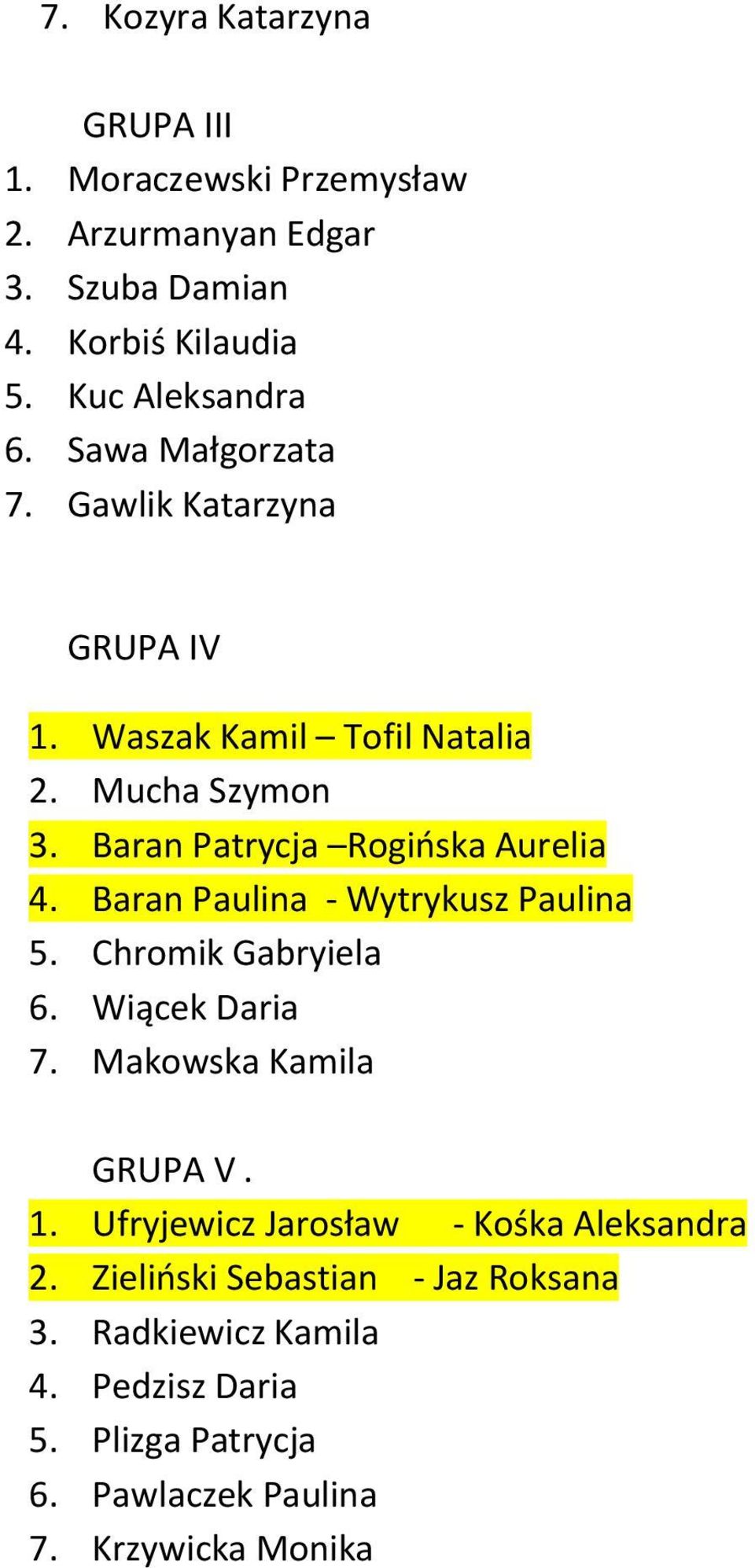 7. Kozyra Katarzyna

GRUPA III
1. Moraczewski Przemysław
2. Arzurmanyan Edgar
3. Szuba Damian
4. Korbiś Kilaudia
5. Kuc Aleksandra
6. Sawa Małgorzata
7. Gawlik Katarzyna

GRUPA IV
1. Waszak Kamil – Tofil Natalia
2. Mucha Szymon
3. Baran Patrycja –Rogińska Aurelia
4. Baran Paulina - Wytrykusz Paulina
5. Chromik Gabryiela
6. Wiącek Daria
7. Makowska Kamila

GRUPA V .
1. Ufryjewicz Jarosław - Kośka Aleksandra
2. Zieliński Sebastian - Jaz Roksana
3. Radkiewicz Kamila
4. Pedzisz Daria
5. Plizga Patrycja
6. Pawlaczek Paulina
7. Krzywicka Monika